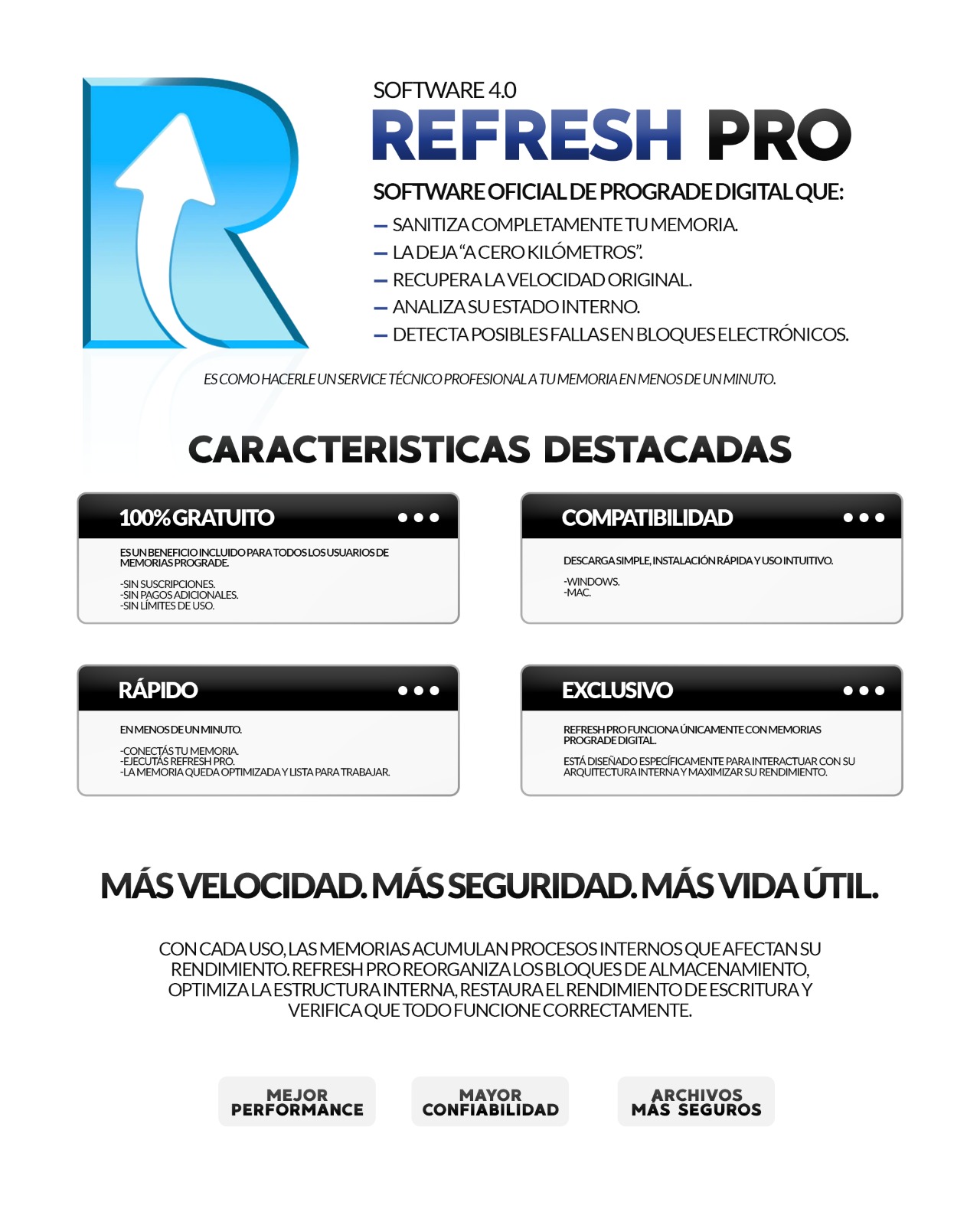 SOFTWARE 4.0
REFRESH PRO

SOFTWARE OFICIAL DE PROGRADE DIGITAL QUE:
— SANITIZA COMPLETAMENTE TU MEMORIA.
— LA DEJA "A CERO KILÓMETROS".
— RECUPERA LA VELOCIDAD ORIGINAL.
— ANALIZA SU ESTADO INTERNO.
— DETECTA POSIBLES FALLAS EN BLOQUES ELECTRÓNICOS.

ES COMO HACERLE UN SERVICE TÉCNICO PROFESIONAL A TU MEMORIA EN MENOS DE UN MINUTO.

CARACTERISTICAS DESTACADAS

100% GRATUITO

ES UN BENEFICIO INCLUIDO PARA TODOS LOS USUARIOS DE MEMORIAS PROGRADE.

-SIN SUSCRIPCIONES.
-SIN PAGOS ADICIONALES.
-SIN LÍMITES DE USO.

COMPATIBILIDAD

DESCARGA SIMPLE, INSTALACIÓN RÁPIDA Y USO INTUITIVO.

-WINDOWS.
-MAC.

RÁPIDO

EN MENOS DE UN MINUTO.

-CONECTÁS TU MEMORIA.
-EJECUTÁS REFRESH PRO.
-LA MEMORIA QUEDA OPTIMIZADA Y LISTA PARA TRABAJAR.

EXCLUSIVO

REFRESH PRO FUNCIONA ÚNICAMENTE CON MEMORIAS PROGRADE DIGITAL.

ESTÁ DISEÑADO ESPECÍFICAMENTE PARA INTERACTUAR CON SU ARQUITECTURA INTERNA Y MAXIMIZAR SU RENDIMIENTO.

MÁS VELOCIDAD. MÁS SEGURIDAD. MÁS VIDA ÚTIL.

CON CADA USO, LAS MEMORIAS ACUMULAN PROCESOS INTERNOS QUE AFECTAN SU RENDIMIENTO. REFRESH PRO REORGANIZA LOS BLOQUES DE ALMACENAMIENTO, OPTIMIZA LA ESTRUCTURA INTERNA, RESTAURA EL RENDIMIENTO DE ESCRITURA Y VERIFICA QUE TODO FUNCIONE CORRECTAMENTE.

MEJOR PERFORMANCE

MAYOR CONFIABILIDAD

ARCHIVOS MÁS SEGUROS